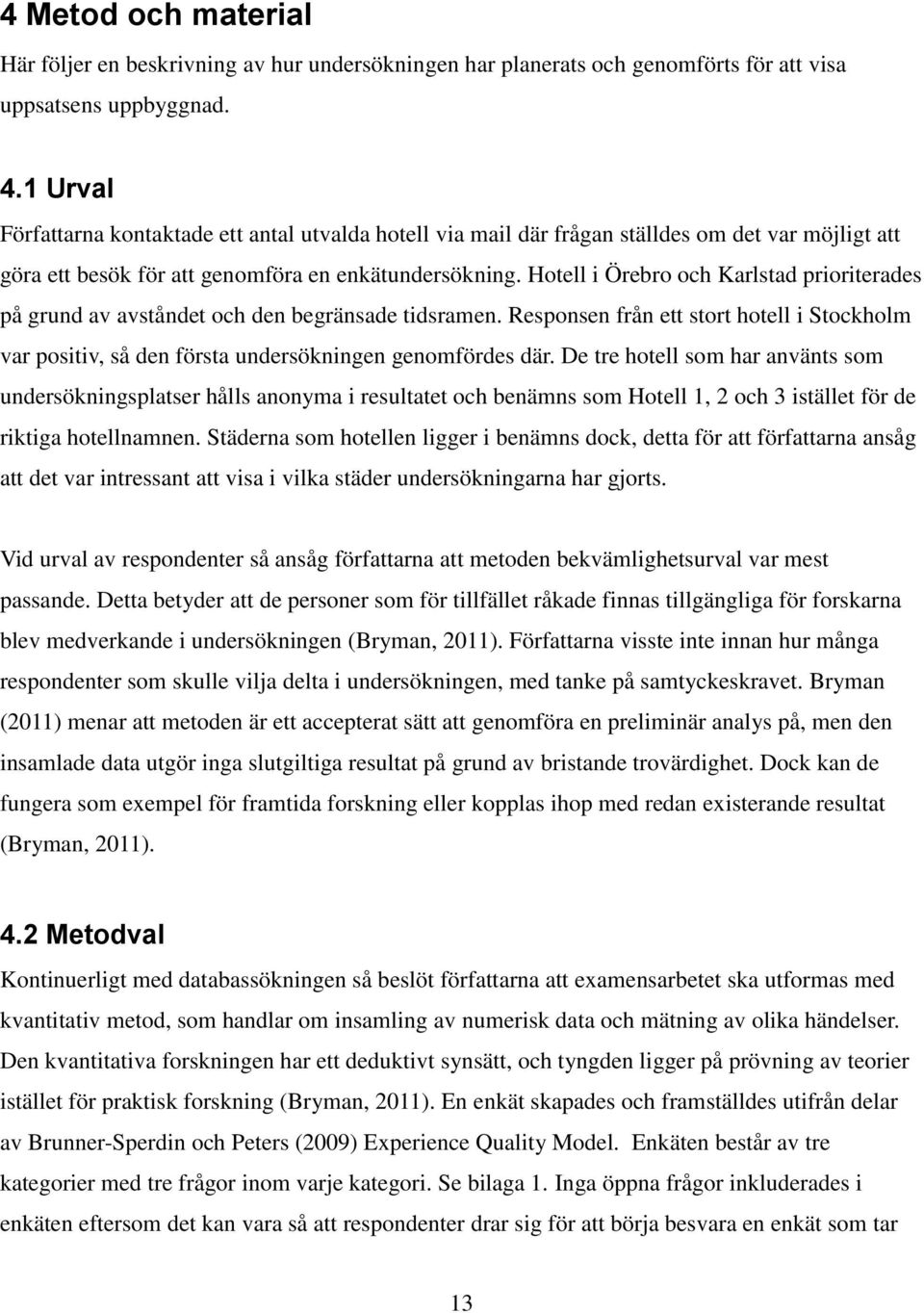 4 Metod och material

Här följer en beskrivning av hur undersökningen har planerats och genomförts för att visa uppsatsens uppbyggnad.

4.1 Urval

Författarna kontaktade ett antal utvalda hotell via mail där frågan ställdes om det var möjligt att göra ett besök för att genomföra en enkätundersökning. Hotell i Örebro och Karlstad prioriterades på grund av avståndet och den begränsade tidsramen. Responsen från ett stort hotell i Stockholm var positiv, så den första undersökningen genomfördes där. De tre hotell som har använts som undersökningsplatser hålls anonyma i resultatet och benämns som Hotell 1, 2 och 3 istället för de riktiga hotellnamnen. Städerna som hotellen ligger i benämns dock, detta för att författarna ansåg att det var intressant att visa i vilka städer undersökningarna har gjorts.

Vid urval av respondenter så ansåg författarna att metoden bekvämlighetsurval var mest passande. Detta betyder att de personer som för tillfället råkade finnas tillgängliga för forskarna blev medverkande i undersökningen (Bryman, 2011). Författarna visste inte innan hur många respondenter som skulle vilja delta i undersökningen, med tanke på samtyckeskravet. Bryman (2011) menar att metoden är ett accepterat sätt att genomföra en preliminär analys på, men den insamlade data utgör inga slutgiltiga resultat på grund av bristande trovärdighet. Dock kan de fungera som exempel för framtida forskning eller kopplas ihop med redan existerande resultat (Bryman, 2011).

4.2 Metodval

Kontinuerligt med databassökningen så beslöt författarna att examensarbetet ska utformas med kvantitativ metod, som handlar om insamling av numerisk data och mätning av olika händelser. Den kvantitativa forskningen har ett deduktivt synsätt, och tyngden ligger på prövning av teorier istället för praktisk forskning (Bryman, 2011). En enkät skapades och framställdes utifrån delar av Brunner-Sperdin och Peters (2009) Experience Quality Model. Enkäten består av tre kategorier med tre frågor inom varje kategori. Se bilaga 1. Inga öppna frågor inkluderades i enkäten eftersom det kan vara så att respondenter drar sig för att börja besvara en enkät som tar

13